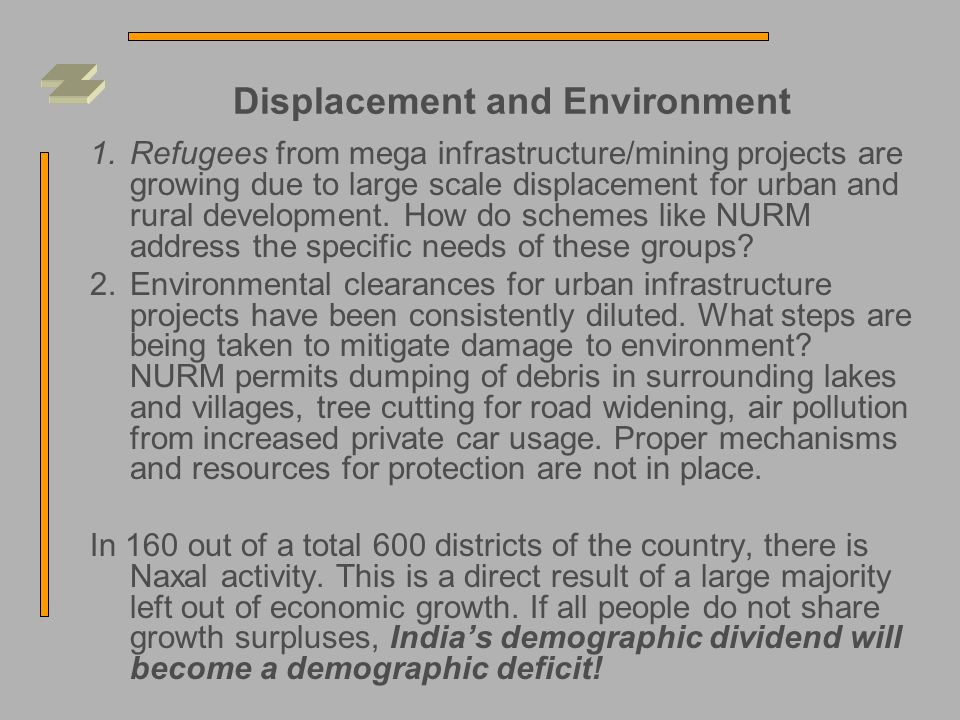 Displacement and Environment

1. Refugees from mega infrastructure/mining projects are growing due to large scale displacement for urban and rural development. How do schemes like NURM address the specific needs of these groups?

2. Environmental clearances for urban infrastructure projects have been consistently diluted. What steps are being taken to mitigate damage to environment? NURM permits dumping of debris in surrounding lakes and villages, tree cutting for road widening, air pollution from increased private car usage. Proper mechanisms and resources for protection are not in place.

In 160 out of a total 600 districts of the country, there is Naxal activity. This is a direct result of a large majority left out of economic growth. If all people do not share growth surpluses, India's demographic dividend will become a demographic deficit!